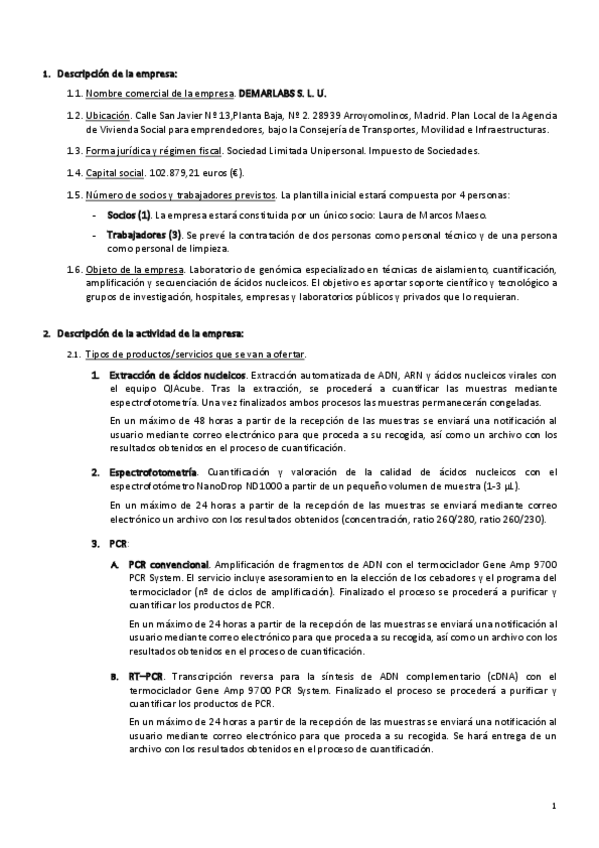 1. Descripción de la empresa:

1.1. Nombre comercial de la empresa. DEMARLABS S. L. U.

1.2. Ubicación. Calle San Javier Nº 13,Planta Baja, Nº 2. 28939 Arroyomolinos, Madrid. Plan Local de la Agencia de Vivienda Social para emprendedores, bajo la Consejería de Transportes, Movilidad e Infraestructuras.

1.3. Forma jurídica y régimen fiscal. Sociedad Limitada Unipersonal. Impuesto de Sociedades.

1.4. Capital social. 102.879,21 euros (€).

1.5. Número de socios y trabajadores previstos. La plantilla inicial estará compuesta por 4 personas:

- Socios (1). La empresa estará constituida por un único socio: Laura de Marcos Maeso.
- Trabajadores (3). Se prevé la contratación de dos personas como personal técnico y de una persona como personal de limpieza.

1.6. Objeto de la empresa. Laboratorio de genómica especializado en técnicas de aislamiento, cuantificación, amplificación y secuenciación de ácidos nucleicos. El objetivo es aportar soporte científico y tecnológico a grupos de investigación, hospitales, empresas y laboratorios públicos y privados que lo requieran.

2. Descripción de la actividad de la empresa:

2.1. Tipos de productos/servicios que se van a ofertar.

1. Extracción de ácidos nucleicos. Extracción automatizada de ADN, ARN y ácidos nucleicos virales con el equipo QIAcube. Tras la extracción, se procederá a cuantificar las muestras mediante espectrofotometría. Una vez finalizados ambos procesos las muestras permanecerán congeladas.

En un máximo de 48 horas a partir de la recepción de las muestras se enviará una notificación al usuario mediante correo electrónico para que proceda a su recogida, así como un archivo con los resultados obtenidos en el proceso de cuantificación.

2. Espectrofotometría. Cuantificación y valoración de la calidad de ácidos nucleicos con el espectrofotómetro NanoDrop ND1000 a partir de un pequeño volumen de muestra (1-3 µL).

En un máximo de 24 horas a partir de la recepción de las muestras se enviará mediante correo electrónico un archivo con los resultados obtenidos (concentración, ratio 260/280, ratio 260/230).

3. PCR:

A. PCR convencional. Amplificación de fragmentos de ADN con el termociclador Gene Amp 9700 PCR System. El servicio incluye asesoramiento en la elección de los cebadores y el programa del termociclador (nº de ciclos de amplificación). Finalizado el proceso se procederá a purificar y cuantificar los productos de PCR.

En un máximo de 24 horas a partir de la recepción de las muestras se enviará una notificación al usuario mediante correo electrónico para que proceda a su recogida, así como un archivo con los resultados obtenidos en el proceso de cuantificación.

B. RT–PCR. Transcripción reversa para la síntesis de ADN complementario (cDNA) con el termociclador Gene Amp 9700 PCR System. Finalizado el proceso se procederá a purificar y cuantificar los productos de PCR.

En un máximo de 24 horas a partir de la recepción de las muestras se enviará una notificación al usuario mediante correo electrónico para que proceda a su recogida. Se hará entrega de un archivo con los resultados obtenidos en el proceso de cuantificación.

1